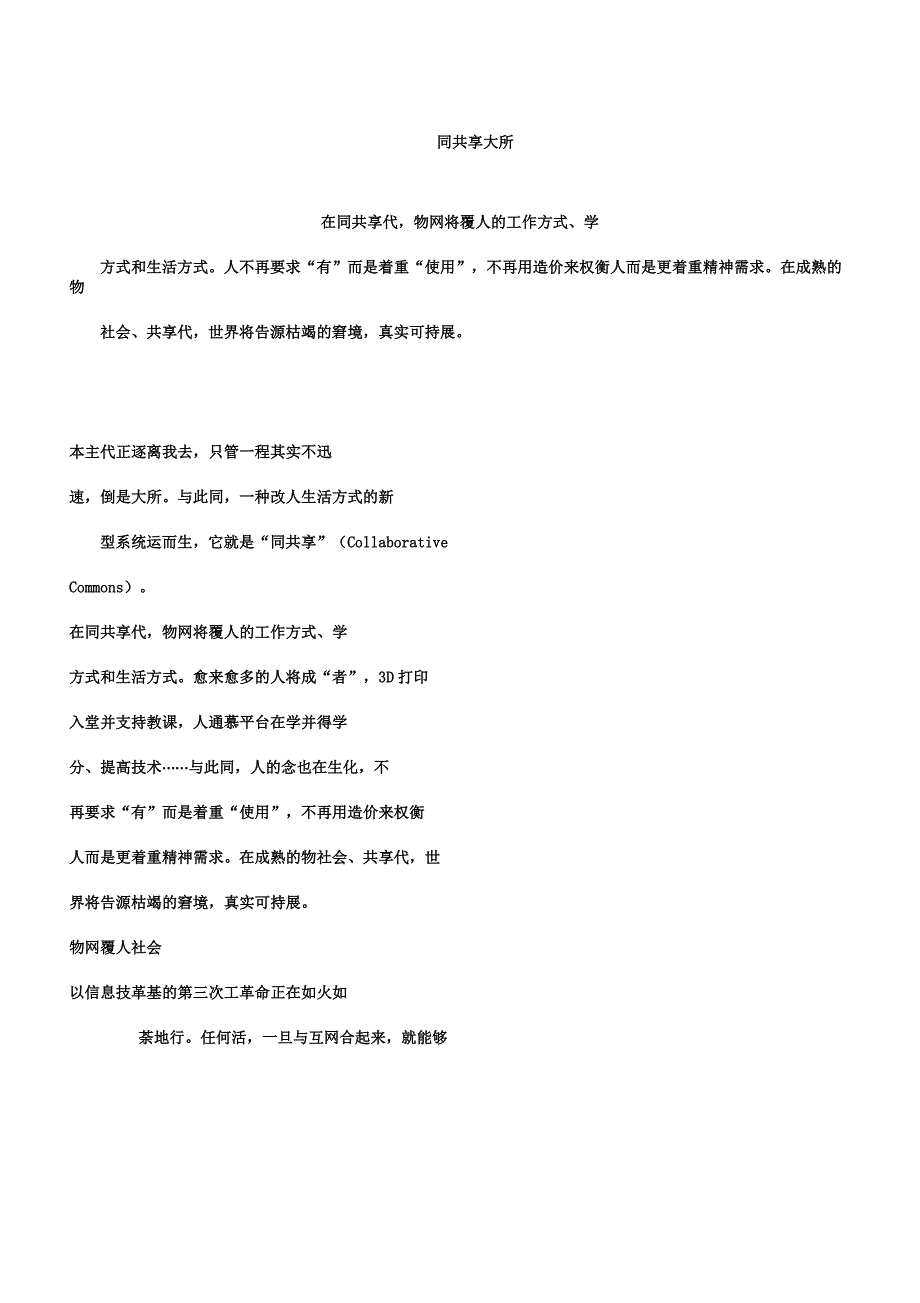 同共享大所

在同共享代，物网将覆人的工作方式、学

方式和生活方式。人不再要求“有”而是着重“使用”，不再用造价来权衡人而是更着重精神需求。在成熟的物

社会、共享代，世界将告源枯竭的窘境，真实可持展。

本主代正逐离我去，只管一程其实不迅

速，倒是大所。与此同，一种改人生活方式的新

型系统运而生，它就是“同共享”（Collaborative Commons）。

在同共享代，物网将覆人的工作方式、学

方式和生活方式。愈来愈多的人将成“者”，3D 打印

入堂并支持教课，人通慕平台在学并得学

分、提高技术……与此同，人的念也在生化，不

再要求“有”而是着重“使用”，不再用造价来权衡

人而是更着重精神需求。在成熟的物社会、共享代，世

界将告源枯竭的窘境，真实可持展。

物网覆人社会

以信息技革基的第三次工革命正在如火如

荼地行。任何活，一旦与互网合起来，就能够